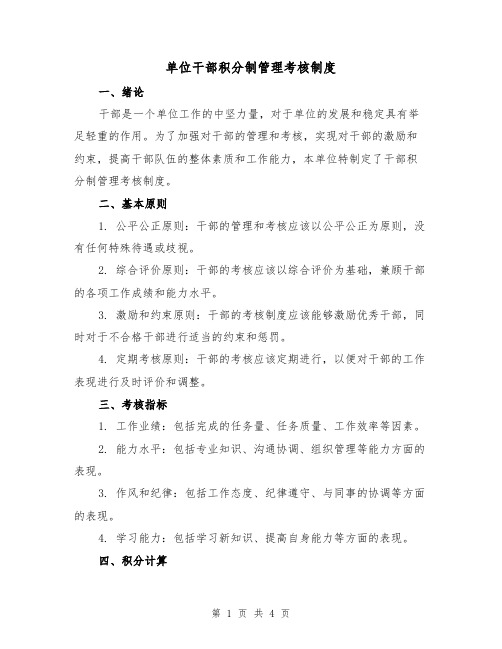 单位干部积分制管理考核制度

一、绪论

干部是一个单位工作的中坚力量，对于单位的发展和稳定具有举足轻重的作用。为了加强对干部的管理和考核，实现对干部的激励和约束，提高干部队伍的整体素质和工作能力，本单位特制定了干部积分制管理考核制度。

二、基本原则

1. 公平公正原则：干部的管理和考核应该以公平公正为原则，没有任何特殊待遇或歧视。

2. 综合评价原则：干部的考核应该以综合评价为基础，兼顾干部的各项工作成绩和能力水平。

3. 激励和约束原则：干部的考核制度应该能够激励优秀干部，同时对于不合格干部进行适当的约束和惩罚。

4. 定期考核原则：干部的考核应该定期进行，以便对干部的工作表现进行及时评价和调整。

三、考核指标

1. 工作业绩：包括完成的任务量、任务质量、工作效率等因素。

2. 能力水平：包括专业知识、沟通协调、组织管理等能力方面的表现。

3. 作风和纪律：包括工作态度、纪律遵守、与同事的协调等方面的表现。

4. 学习能力：包括学习新知识、提高自身能力等方面的表现。

四、积分计算

第 1 页 共 4 页